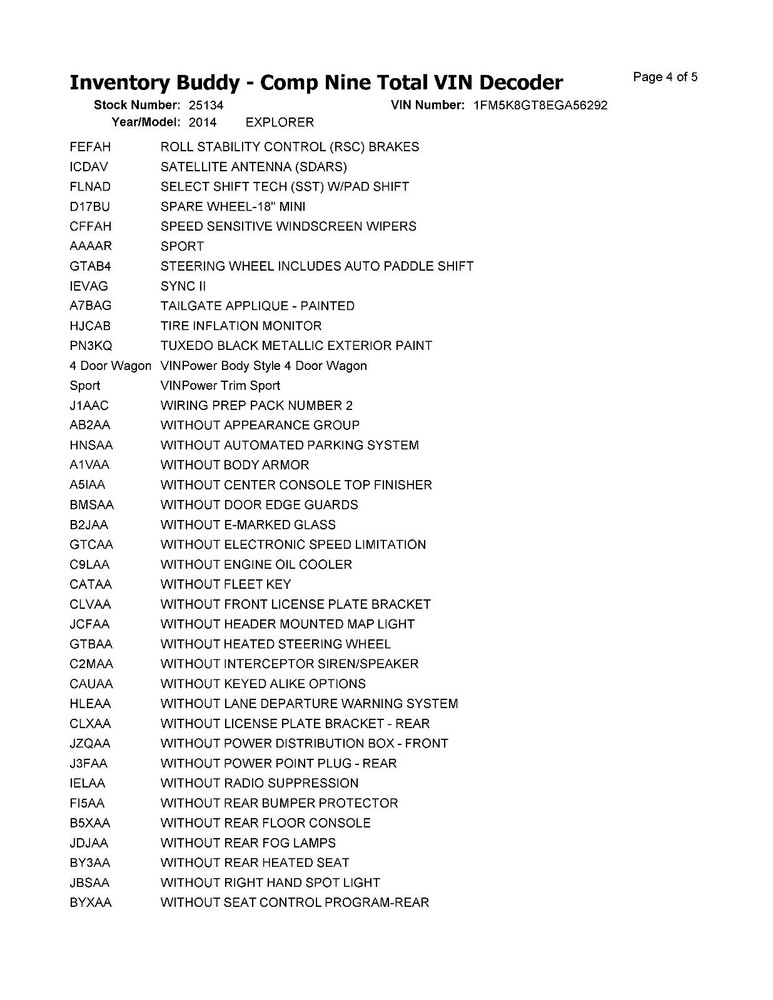 Inventory Buddy - Comp Nine Total VIN Decoder

Page 4 of 5

Stock Number: 25134 VIN Number: 1FM5K8GT8EGA56292
Year/Model: 2014 EXPLORER

| | |
|---|---|
| FEFAH | ROLL STABILITY CONTROL (RSC) BRAKES |
| ICDAV | SATELLITE ANTENNA (SDARS) |
| FLNAD | SELECT SHIFT TECH (SST) W/PAD SHIFT |
| D17BU | SPARE WHEEL-18" MINI |
| CFFAH | SPEED SENSITIVE WINDSCREEN WIPERS |
| AAAAR | SPORT |
| GTAB4 | STEERING WHEEL INCLUDES AUTO PADDLE SHIFT |
| IEVAG | SYNC II |
| A7BAG | TAILGATE APPLIQUE - PAINTED |
| HJCAB | TIRE INFLATION MONITOR |
| PN3KQ | TUXEDO BLACK METALLIC EXTERIOR PAINT |
| 4 Door Wagon | VINPower Body Style 4 Door Wagon |
| Sport | VINPower Trim Sport |
| J1AAC | WIRING PREP PACK NUMBER 2 |
| AB2AA | WITHOUT APPEARANCE GROUP |
| HNSAA | WITHOUT AUTOMATED PARKING SYSTEM |
| A1VAA | WITHOUT BODY ARMOR |
| A5IAA | WITHOUT CENTER CONSOLE TOP FINISHER |
| BMSAA | WITHOUT DOOR EDGE GUARDS |
| B2JAA | WITHOUT E-MARKED GLASS |
| GTCAA | WITHOUT ELECTRONIC SPEED LIMITATION |
| C9LAA | WITHOUT ENGINE OIL COOLER |
| CATAA | WITHOUT FLEET KEY |
| CLVAA | WITHOUT FRONT LICENSE PLATE BRACKET |
| JCFAA | WITHOUT HEADER MOUNTED MAP LIGHT |
| GTBAA | WITHOUT HEATED STEERING WHEEL |
| C2MAA | WITHOUT INTERCEPTOR SIREN/SPEAKER |
| CAUAA | WITHOUT KEYED ALIKE OPTIONS |
| HLEAA | WITHOUT LANE DEPARTURE WARNING SYSTEM |
| CLXAA | WITHOUT LICENSE PLATE BRACKET - REAR |
| JZQAA | WITHOUT POWER DISTRIBUTION BOX - FRONT |
| J3FAA | WITHOUT POWER POINT PLUG - REAR |
| IELAA | WITHOUT RADIO SUPPRESSION |
| FI5AA | WITHOUT REAR BUMPER PROTECTOR |
| B5XAA | WITHOUT REAR FLOOR CONSOLE |
| JDJAA | WITHOUT REAR FOG LAMPS |
| BY3AA | WITHOUT REAR HEATED SEAT |
| JBSAA | WITHOUT RIGHT HAND SPOT LIGHT |
| BYXAA | WITHOUT SEAT CONTROL PROGRAM-REAR |